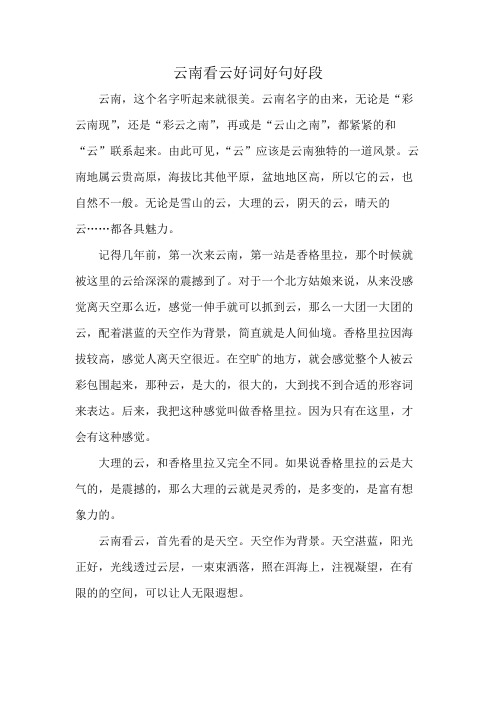 云南看云好词好句好段

云南，这个名字听起来就很美。云南名字的由来，无论是“彩云南现”，还是“彩云之南”，再或是“云山之南”，都紧紧的和“云”联系起来。由此可见，“云”应该是云南独特的一道风景。云南地属云贵高原，海拔比其他平原，盆地地区高，所以它的云，也自然不一般。无论是雪山的云，大理的云，阴天的云，晴天的云……都各具魅力。

记得几年前，第一次来云南，第一站是香格里拉，那个时候就被这里的云给深深的震撼到了。对于一个北方姑娘来说，从来没感觉离天空那么近，感觉一伸手就可以抓到云，那么一大团一大团的云，配着湛蓝的天空作为背景，简直就是人间仙境。香格里拉因海拔较高，感觉人离天空很近。在空旷的地方，就会感觉整个人被云彩包围起来，那种云，是大的，很大的，大到找不到合适的形容词来表达。后来，我把这种感觉叫做香格里拉。因为只有在这里，才会有这种感觉。

大理的云，和香格里拉又完全不同。如果说香格里拉的云是大气的，是震撼的，那么大理的云就是灵秀的，是多变的，是富有想象力的。

云南看云，首先看的是天空。天空作为背景。天空湛蓝，阳光正好，光线透过云层，一束束洒落，照在洱海上，注视凝望，在有限的的空间，可以让人无限遐想。